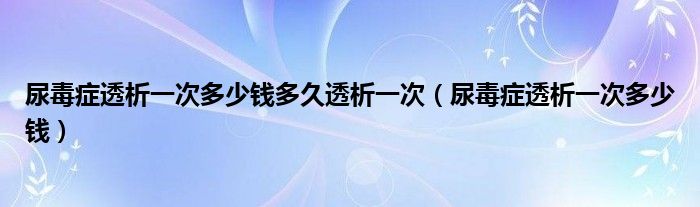 尿毒症透析一次多少钱多久透析一次（尿毒症透析一次多少钱）